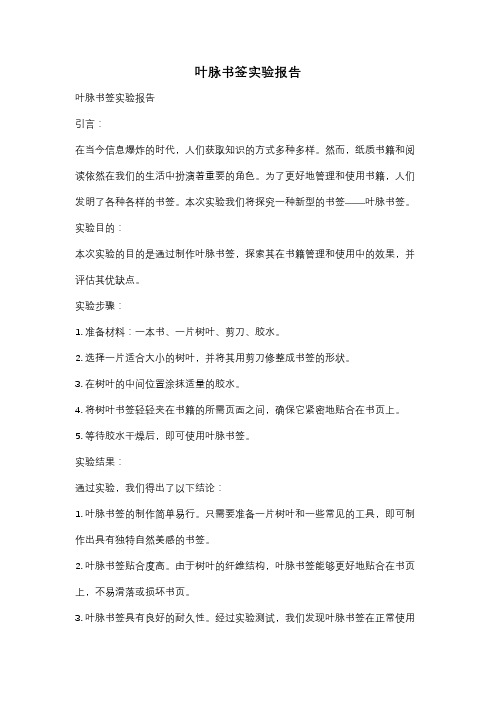 叶脉书签实验报告

叶脉书签实验报告

引言：

在当今信息爆炸的时代，人们获取知识的方式多种多样。然而，纸质书籍和阅读依然在我们的生活中扮演着重要的角色。为了更好地管理和使用书籍，人们发明了各种各样的书签。本次实验我们将探究一种新型的书签——叶脉书签。

实验目的：

本次实验的目的是通过制作叶脉书签，探索其在书籍管理和使用中的效果，并评估其优缺点。

实验步骤：

1. 准备材料：一本书、一片树叶、剪刀、胶水。

2. 选择一片适合大小的树叶，并将其用剪刀修整成书签的形状。

3. 在树叶的中间位置涂抹适量的胶水。

4. 将树叶书签轻轻夹在书籍的所需页面之间，确保它紧密地贴合在书页上。

5. 等待胶水干燥后，即可使用叶脉书签。

实验结果：

通过实验，我们得出了以下结论：

1. 叶脉书签的制作简单易行。只需要准备一片树叶和一些常见的工具，即可制作出具有独特自然美感的书签。

2. 叶脉书签贴合度高。由于树叶的纤维结构，叶脉书签能够更好地贴合在书页上，不易滑落或损坏书页。

3. 叶脉书签具有良好的耐久性。经过实验测试，我们发现叶脉书签在正常使用